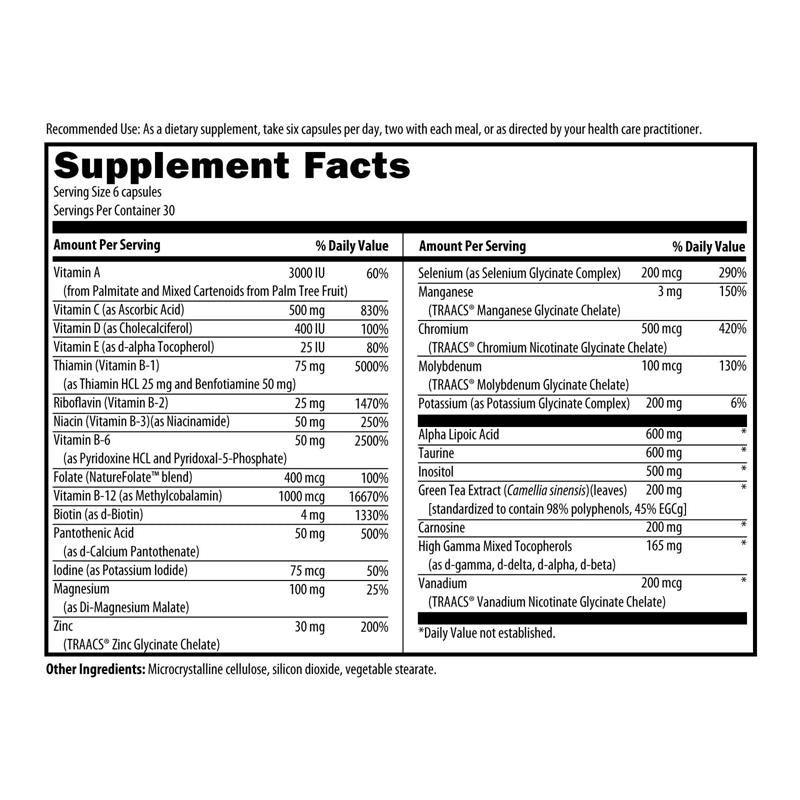 Recommended Use: As a dietary supplement, take six capsules per day, two with each meal, or as directed by your health care practitioner.

Supplement Facts
Serving Size 6 capsules
Servings Per Container 30

| Amount Per Serving | | % Daily Value |
|---|---|---|
| Vitamin A (from Palmitate and Mixed Cartenoids from Palm Tree Fruit) | 3000 IU | 60% |
| Vitamin C (as Ascorbic Acid) | 500 mg | 830% |
| Vitamin D (as Cholecalciferol) | 400 IU | 100% |
| Vitamin E (as d-alpha Tocopherol) | 25 IU | 80% |
| Thiamin (Vitamin B-1) (as Thiamin HCL 25 mg and Benfotiamine 50 mg) | 75 mg | 5000% |
| Riboflavin (Vitamin B-2) | 25 mg | 1470% |
| Niacin (Vitamin B-3)(as Niacinamide) | 50 mg | 250% |
| Vitamin B-6 (as Pyridoxine HCL and Pyridoxal-5-Phosphate) | 50 mg | 2500% |
| Folate (NatureFolate™ blend) | 400 mcg | 100% |
| Vitamin B-12 (as Methylcobalamin) | 1000 mcg | 16670% |
| Biotin (as d-Biotin) | 4 mg | 1330% |
| Pantothenic Acid (as d-Calcium Pantothenate) | 50 mg | 500% |
| Iodine (as Potassium Iodide) | 75 mcg | 50% |
| Magnesium (as Di-Magnesium Malate) | 100 mg | 25% |
| Zinc (TRAACS® Zinc Glycinate Chelate) | 30 mg | 200% |

| Amount Per Serving | | % Daily Value |
|---|---|---|
| Selenium (as Selenium Glycinate Complex) | 200 mcg | 290% |
| Manganese (TRAACS® Manganese Glycinate Chelate) | 3 mg | 150% |
| Chromium (TRAACS® Chromium Nicotinate Glycinate Chelate) | 500 mcg | 420% |
| Molybdenum (TRAACS® Molybdenum Glycinate Chelate) | 100 mcg | 130% |
| Potassium (as Potassium Glycinate Complex) | 200 mg | 6% |
| Alpha Lipoic Acid | 600 mg | * |
| Taurine | 600 mg | * |
| Inositol | 500 mg | * |
| Green Tea Extract (Camellia sinensis)(leaves) [standardized to contain 98% polyphenols, 45% EGCg] | 200 mg | * |
| Carnosine | 200 mg | * |
| High Gamma Mixed Tocopherols (as d-gamma, d-delta, d-alpha, d-beta) | 165 mg | * |
| Vanadium (TRAACS® Vanadium Nicotinate Glycinate Chelate) | 200 mcg | * |

*Daily Value not established.

Other Ingredients: Microcrystalline cellulose, silicon dioxide, vegetable stearate.